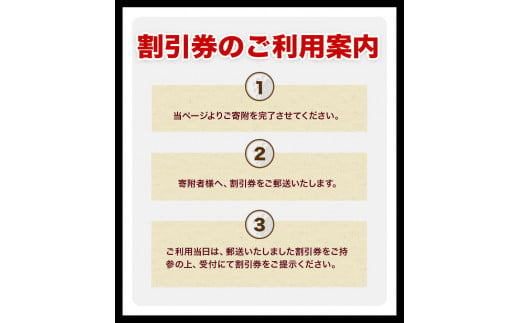 割引券のご利用案内

1

当ページよりご寄附を完了させてください。

2

寄附者様へ、割引券をご郵送いたします。

3

ご利用当日は、郵送いたしました割引券をご持参の上、受付にて割引券をご提示ください。